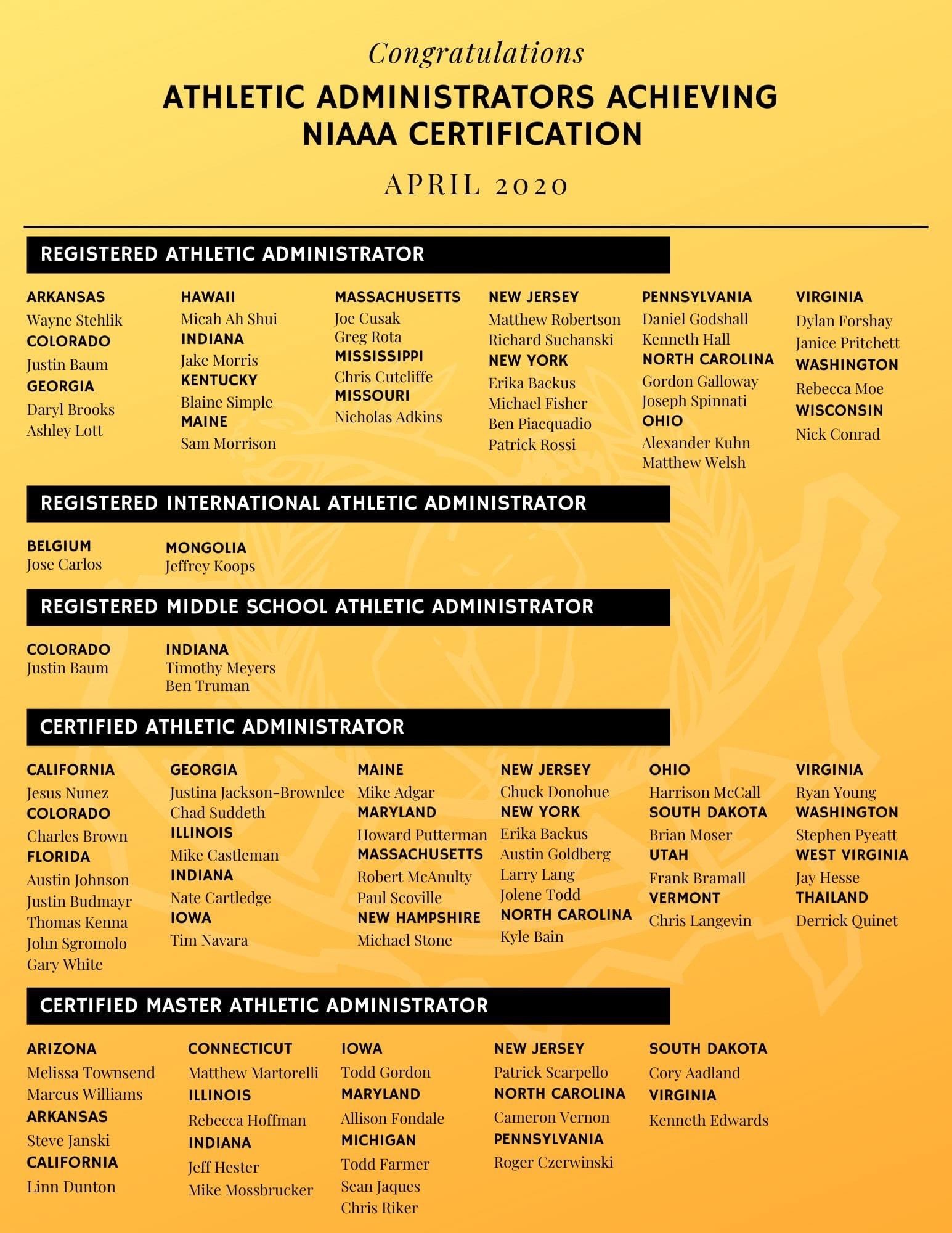 Congratulations
ATHLETIC ADMINISTRATORS ACHIEVING NIAAA CERTIFICATION
APRIL 2020

REGISTERED ATHLETIC ADMINISTRATOR

ARKANSAS
Wayne Stehlik
COLORADO
Justin Baum
GEORGIA
Daryl Brooks
Ashley Lott

HAWAII
Micah Ah Shui
INDIANA
Jake Morris
KENTUCKY
Blaine Simple
MAINE
Sam Morrison

MASSACHUSETTS
Joe Cusak
Greg Rota
MISSISSIPPI
Chris Cutcliffe
MISSOURI
Nicholas Adkins

NEW JERSEY
Matthew Robertson
Richard Suchanski
NEW YORK
Erika Backus
Michael Fisher
Ben Piacquadio
Patrick Rossi

PENNSYLVANIA
Daniel Godshall
Kenneth Hall
NORTH CAROLINA
Gordon Galloway
Joseph Spinnati
OHIO
Alexander Kuhn
Matthew Welsh

VIRGINIA
Dylan Forshay
Janice Pritchett
WASHINGTON
Rebecca Moe
WISCONSIN
Nick Conrad

REGISTERED INTERNATIONAL ATHLETIC ADMINISTRATOR

BELGIUM
Jose Carlos

MONGOLIA
Jeffrey Koops

REGISTERED MIDDLE SCHOOL ATHLETIC ADMINISTRATOR

COLORADO
Justin Baum

INDIANA
Timothy Meyers
Ben Truman

CERTIFIED ATHLETIC ADMINISTRATOR

CALIFORNIA
Jesus Nunez
COLORADO
Charles Brown
FLORIDA
Austin Johnson
Justin Budmayr
Thomas Kenna
John Sgromolo
Gary White

GEORGIA
Justina Jackson-Brownlee
Chad Suddeth
ILLINOIS
Mike Castleman
INDIANA
Nate Cartledge
IOWA
Tim Navara

MAINE
Mike Adgar
MARYLAND
Howard Putterman
MASSACHUSETTS
Robert McAnulty
Paul Scoville
NEW HAMPSHIRE
Michael Stone

NEW JERSEY
Chuck Donohue
NEW YORK
Erika Backus
Austin Goldberg
Larry Lang
Jolene Todd
NORTH CAROLINA
Kyle Bain

OHIO
Harrison McCall
SOUTH DAKOTA
Brian Moser
UTAH
Frank Bramall
VERMONT
Chris Langevin

VIRGINIA
Ryan Young
WASHINGTON
Stephen Pyeatt
WEST VIRGINIA
Jay Hesse
THAILAND
Derrick Quinet

CERTIFIED MASTER ATHLETIC ADMINISTRATOR

ARIZONA
Melissa Townsend
Marcus Williams
ARKANSAS
Steve Janski
CALIFORNIA
Linn Dunton

CONNECTICUT
Matthew Martorelli
ILLINOIS
Rebecca Hoffman
INDIANA
Jeff Hester
Mike Mossbrucker

IOWA
Todd Gordon
MARYLAND
Allison Fondale
MICHIGAN
Todd Farmer
Sean Jaques
Chris Riker

NEW JERSEY
Patrick Scarpello
NORTH CAROLINA
Cameron Vernon
PENNSYLVANIA
Roger Czerwinski

SOUTH DAKOTA
Cory Aadland
VIRGINIA
Kenneth Edwards